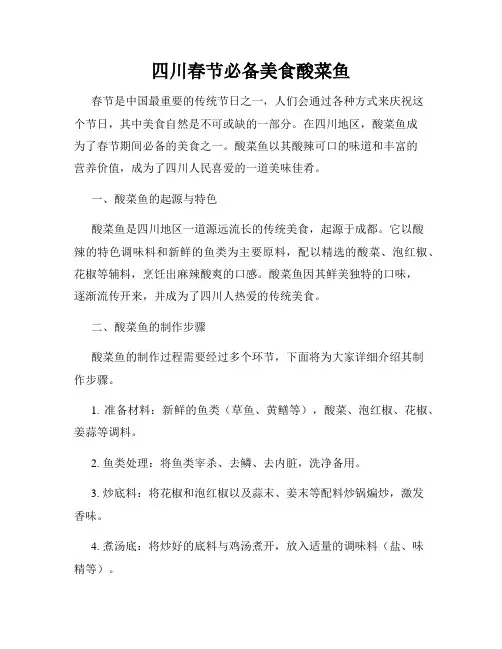 四川春节必备美食酸菜鱼

春节是中国最重要的传统节日之一，人们会通过各种方式来庆祝这个节日，其中美食自然是不可或缺的一部分。在四川地区，酸菜鱼成为了春节期间必备的美食之一。酸菜鱼以其酸辣可口的味道和丰富的营养价值，成为了四川人民喜爱的一道美味佳肴。

一、酸菜鱼的起源与特色

酸菜鱼是四川地区一道源远流长的传统美食，起源于成都。它以酸辣的特色调味料和新鲜的鱼类为主要原料，配以精选的酸菜、泡红椒、花椒等辅料，烹饪出麻辣酸爽的口感。酸菜鱼因其鲜美独特的口味，逐渐流传开来，并成为了四川人热爱的传统美食。

二、酸菜鱼的制作步骤

酸菜鱼的制作过程需要经过多个环节，下面将为大家详细介绍其制作步骤。

1. 准备材料：新鲜的鱼类（草鱼、黄鳝等），酸菜、泡红椒、花椒、姜蒜等调料。

2. 鱼类处理：将鱼类宰杀、去鳞、去内脏，洗净备用。

3. 炒底料：将花椒和泡红椒以及蒜末、姜末等配料炒锅煸炒，激发香味。

4. 煮汤底：将炒好的底料与鸡汤煮开，放入适量的调味料（盐、味精等）。